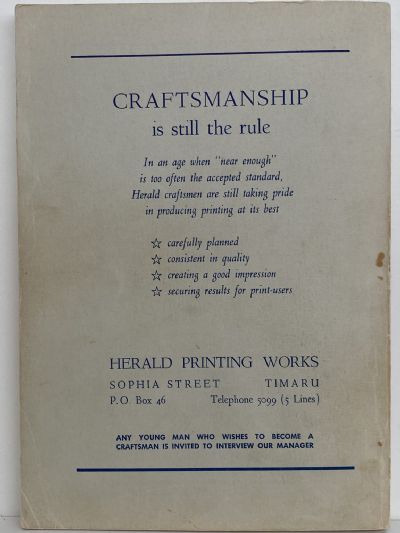 CRAFTSMANSHIP
is still the rule

In an age when "near enough" is too often the accepted standard, Herald craftsmen are still taking pride in producing printing at its best

☆ carefully planned
☆ consistent in quality
☆ creating a good impression
☆ securing results for print-users

HERALD PRINTING WORKS
SOPHIA STREET TIMARU
P.O Box 46 Telephone 5099 (5 Lines)

ANY YOUNG MAN WHO WISHES TO BECOME A CRAFTSMAN IS INVITED TO INTERVIEW OUR MANAGER